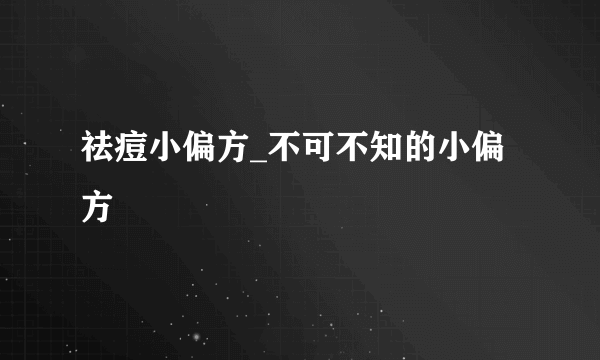 祛痘小偏方_不可不知的小偏方